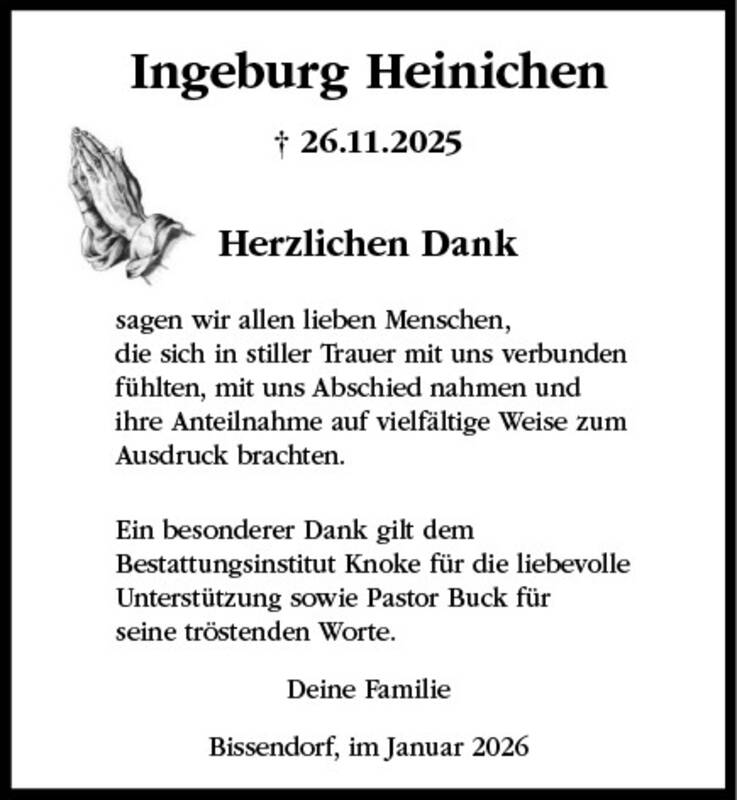 Ingeburg Heinichen

† 26.11.2025

Herzlichen Dank

sagen wir allen lieben Menschen, die sich in stiller Trauer mit uns verbunden fühlten, mit uns Abschied nahmen und ihre Anteilnahme auf vielfältige Weise zum Ausdruck brachten.

Ein besonderer Dank gilt dem Bestattungsinstitut Knoke für die liebevolle Unterstützung sowie Pastor Buck für seine tröstenden Worte.

Deine Familie

Bissendorf, im Januar 2026